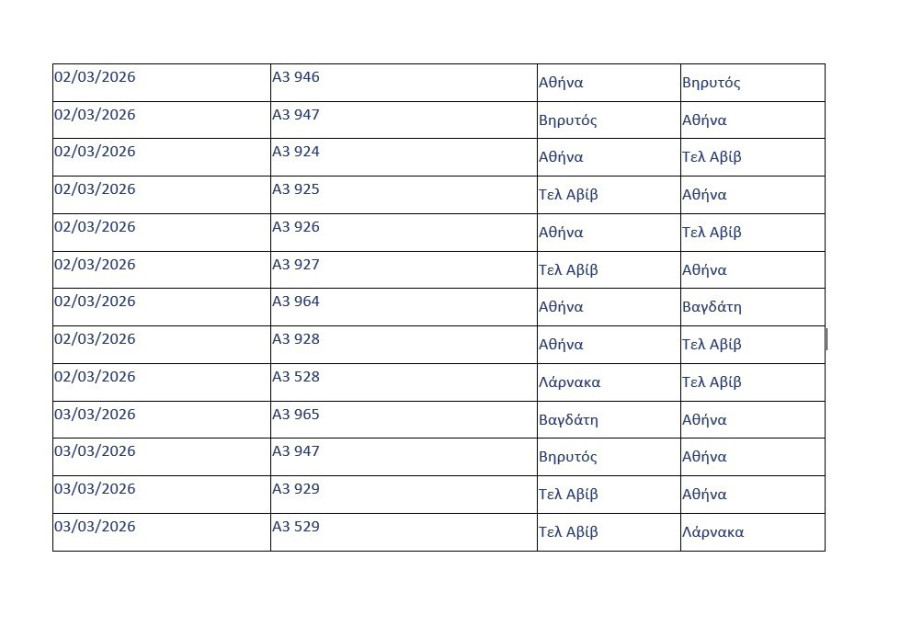 | 02/03/2026 | A3 946 | Αθήνα | Βηρυτός |
|---|---|---|---|
| 02/03/2026 | A3 947 | Βηρυτός | Αθήνα |
| 02/03/2026 | A3 924 | Αθήνα | Τελ Αβίβ |
| 02/03/2026 | A3 925 | Τελ Αβίβ | Αθήνα |
| 02/03/2026 | A3 926 | Αθήνα | Τελ Αβίβ |
| 02/03/2026 | A3 927 | Τελ Αβίβ | Αθήνα |
| 02/03/2026 | A3 964 | Αθήνα | Βαγδάτη |
| 02/03/2026 | A3 928 | Αθήνα | Τελ Αβίβ |
| 02/03/2026 | A3 528 | Λάρνακα | Τελ Αβίβ |
| 03/03/2026 | A3 965 | Βαγδάτη | Αθήνα |
| 03/03/2026 | A3 947 | Βηρυτός | Αθήνα |
| 03/03/2026 | A3 929 | Τελ Αβίβ | Αθήνα |
| 03/03/2026 | A3 529 | Τελ Αβίβ | Λάρνακα |